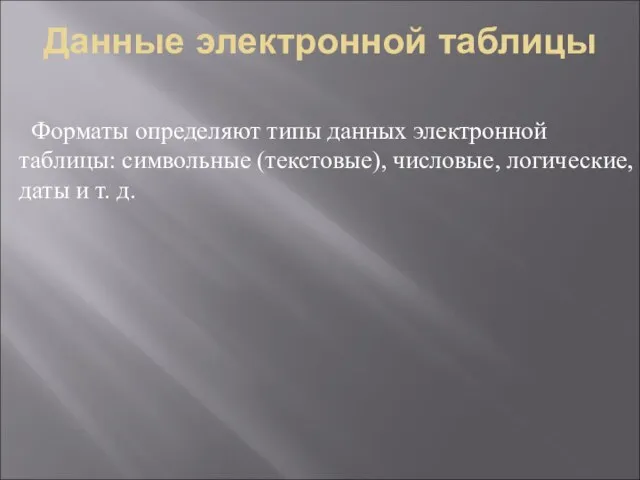 Данные электронной таблицы

Форматы определяют типы данных электронной таблицы: символьные (текстовые), числовые, логические, даты и т. д.